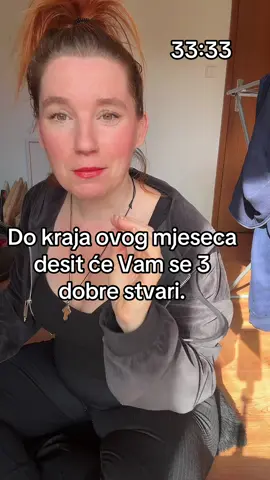 33:33

Do kraja ovog mjeseca desit će Vam se 3 dobre stvari.